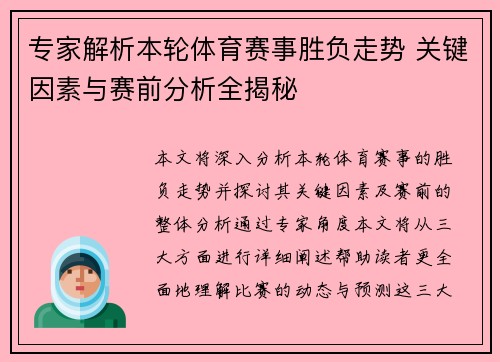 专家解析本轮体育赛事胜负走势 关键因素与赛前分析全揭秘

本文将深入分析本轮体育赛事的胜负走势并探讨其关键因素及赛前的整体分析通过专家角度本文将从三大方面进行详细阐述帮助读者更全面地理解比赛的动态与预测这三大